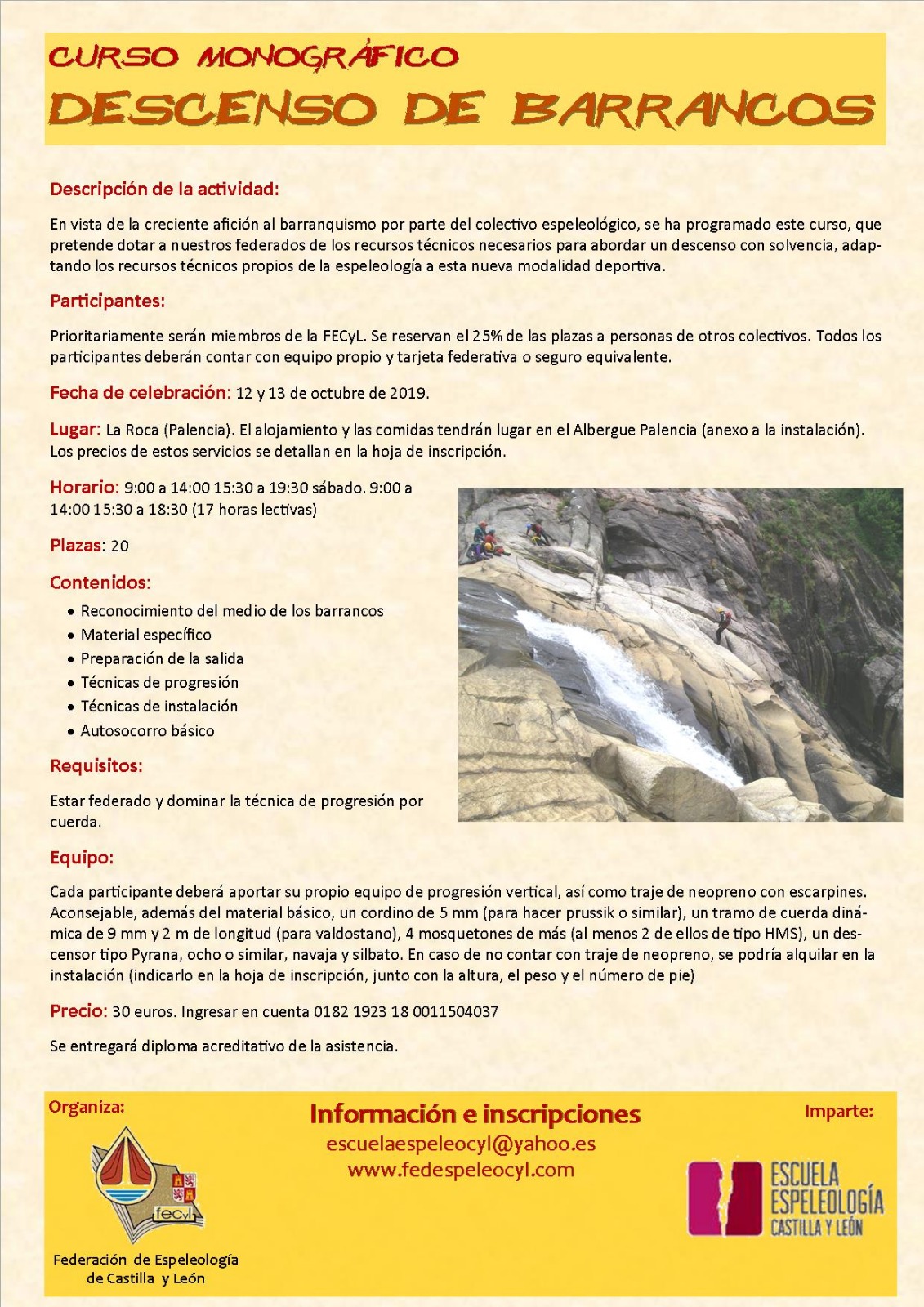 CURSO MONOGRÁFICO
DESCENSO DE BARRANCOS

Descripción de la actividad:

En vista de la creciente afición al barranquismo por parte del colectivo espeleológico, se ha programado este curso, que pretende dotar a nuestros federados de los recursos técnicos necesarios para abordar un descenso con solvencia, adaptando los recursos técnicos propios de la espeleología a esta nueva modalidad deportiva.

Participantes:

Prioritariamente serán miembros de la FECyL. Se reservan el 25% de las plazas a personas de otros colectivos. Todos los participantes deberán contar con equipo propio y tarjeta federativa o seguro equivalente.

Fecha de celebración: 12 y 13 de octubre de 2019.

Lugar: La Roca (Palencia). El alojamiento y las comidas tendrán lugar en el Albergue Palencia (anexo a la instalación). Los precios de estos servicios se detallan en la hoja de inscripción.

Horario: 9:00 a 14:00 15:30 a 19:30 sábado. 9:00 a 14:00 15:30 a 18:30 (17 horas lectivas)

Plazas: 20

Contenidos:

• Reconocimiento del medio de los barrancos
• Material específico
• Preparación de la salida
• Técnicas de progresión
• Técnicas de instalación
• Autosocorro básico

Requisitos:

Estar federado y dominar la técnica de progresión por cuerda.

Equipo:

Cada participante deberá aportar su propio equipo de progresión vertical, así como traje de neopreno con escarpines. Aconsejable, además del material básico, un cordino de 5 mm (para hacer prussik o similar), un tramo de cuerda dinámica de 9 mm y 2 m de longitud (para valdostano), 4 mosquetones de más (al menos 2 de ellos de tipo HMS), un descensor tipo Pyrana, ocho o similar, navaja y silbato. En caso de no contar con traje de neopreno, se podría alquilar en la instalación (indicarlo en la hoja de inscripción, junto con la altura, el peso y el número de pie)

Precio: 30 euros. Ingresar en cuenta 0182 1923 18 0011504037

Se entregará diploma acreditativo de la asistencia.

Organiza:

fecyl

Federación de Espeleología de Castilla y León

Información e inscripciones
escuelaespeleocyl@yahoo.es
www.fedespeleocyl.com

Imparte:

ESCUELA ESPELEOLOGÍA CASTILLA Y LEÓN